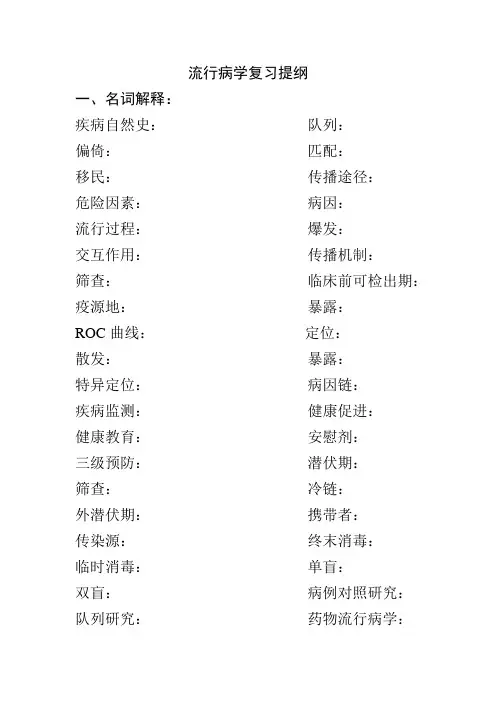 流行病学复习提纲

一、名词解释：

疾病自然史：

偏倚：

移民：

危险因素：

流行过程：

交互作用：

筛查：

疫源地：

ROC 曲线：

散发：

特异定位：

疾病监测：

健康教育：

三级预防：

筛查：

外潜伏期：

传染源：

临时消毒：

双盲：

队列研究：

队列：

匹配：

传播途径：

病因：

爆发：

传播机制：

临床前可检出期：

暴露：

定位：

暴露：

病因链：

健康促进：

安慰剂：

潜伏期：

冷链：

携带者：

终末消毒：

单盲：

病例对照研究：

药物流行病学：